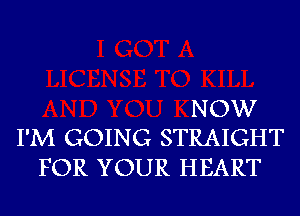 I GOT A
LICENSE TO KILL
AND YOU KNOW
I'M GOING STRAIGHT
FOR YOUR HEART